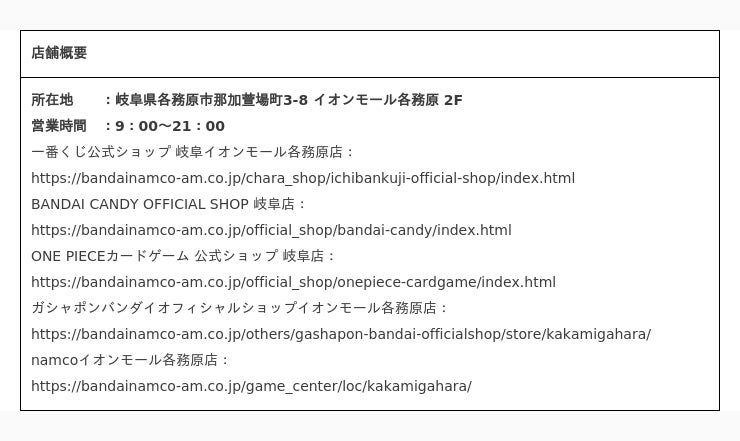 店舗概要

所在地　：岐阜県各務原市那加萱場町3-8 イオンモール各務原 2F
営業時間　：9：00〜21：00
一番くじ公式ショップ 岐阜イオンモール各務原店：
https://bandainamco-am.co.jp/chara_shop/ichibankuji-official-shop/index.html
BANDAI CANDY OFFICIAL SHOP 岐阜店：
https://bandainamco-am.co.jp/official_shop/bandai-candy/index.html
ONE PIECEカードゲーム 公式ショップ 岐阜店：
https://bandainamco-am.co.jp/official_shop/onepiece-cardgame/index.html
ガシャポンバンダイオフィシャルショップイオンモール各務原店：
https://bandainamco-am.co.jp/others/gashapon-bandai-officialshop/store/kakamigahara/
namcoイオンモール各務原店：
https://bandainamco-am.co.jp/game_center/loc/kakamigahara/